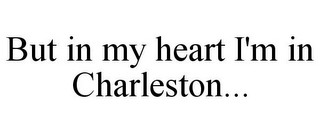 But in my heart I'm in Charleston...